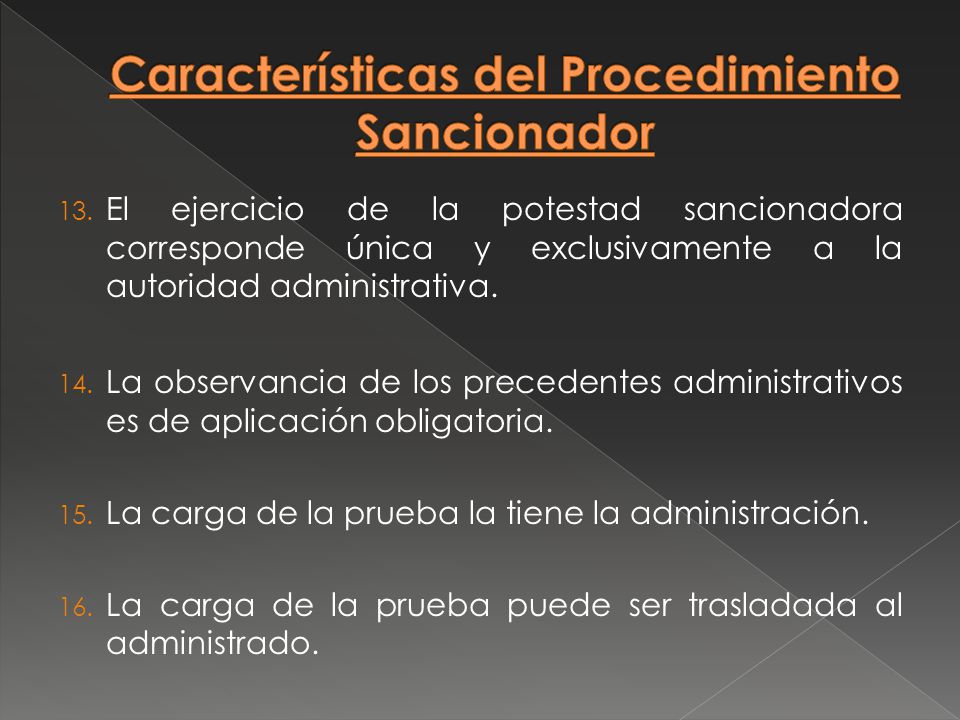 Características del Procedimiento Sancionador

13. El ejercicio de la potestad sancionadora corresponde única y exclusivamente a la autoridad administrativa.

14. La observancia de los precedentes administrativos es de aplicación obligatoria.

15. La carga de la prueba la tiene la administración.

16. La carga de la prueba puede ser trasladada al administrado.